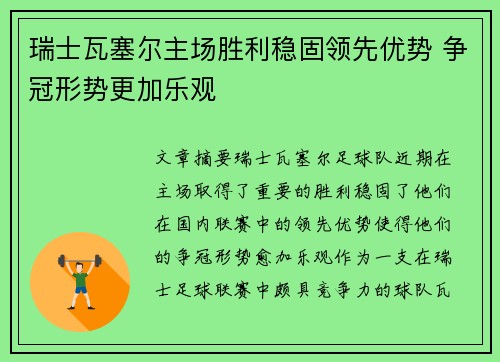 瑞士瓦塞尔主场胜利稳固领先优势 争冠形势更加乐观

文章摘要瑞士瓦塞尔足球队近期在主场取得了重要的胜利稳固了他们在国内联赛中的领先优势使得他们的争冠形势愈加乐观作为一支在瑞士足球联赛中颇具竞争力的球队瓦